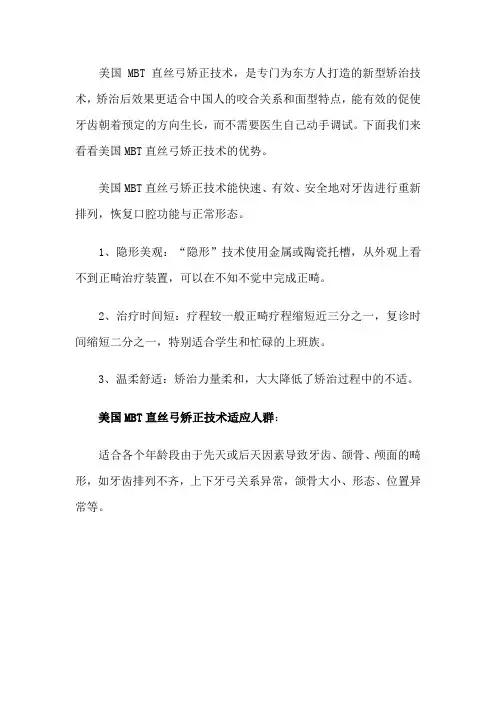 美国 MBT 直丝弓矫正技术，是专门为东方人打造的新型矫治技术，矫治后效果更适合中国人的咬合关系和面型特点，能有效的促使牙齿朝着预定的方向生长，而不需要医生自己动手调试。下面我们来看看美国 MBT 直丝弓矫正技术的优势。

美国 MBT 直丝弓矫正技术能快速、有效、安全地对牙齿进行重新排列，恢复口腔功能与正常形态。

1、隐形美观：“隐形”技术使用金属或陶瓷托槽，从外观上看不到正畸治疗装置，可以在不知不觉中完成正畸。

2、治疗时间短：疗程较一般正畸疗程缩短近三分之一，复诊时间缩短二分之一，特别适合学生和忙碌的上班族。

3、温柔舒适：矫治力量柔和，大大降低了矫治过程中的不适。

美国 MBT 直丝弓矫正技术适应人群：

适合各个年龄段由于先天或后天因素导致牙齿、颌骨、颅面的畸形，如牙齿排列不齐，上下牙弓关系异常，颌骨大小、形态、位置异常等。